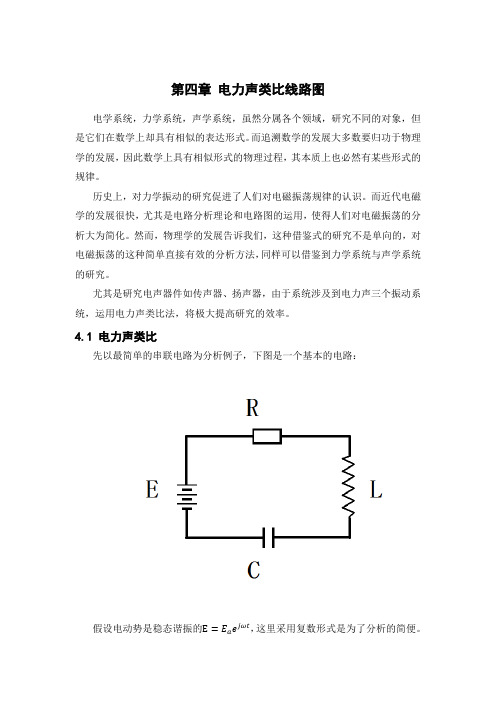 第四章 电力声类比线路图

电学系统，力学系统，声学系统，虽然分属各个领域，研究不同的对象，但是它们在数学上却具有相似的表达形式。而追溯数学的发展大多数要归功于物理学的发展，因此数学上具有相似形式的物理过程，其本质上也必然有某些形式的规律。

历史上，对力学振动的研究促进了人们对电磁振荡规律的认识。而近代电磁学的发展很快，尤其是电路分析理论和电路图的运用，使得人们对电磁振荡的分析大为简化。然而，物理学的发展告诉我们，这种借鉴式的研究不是单向的，对电磁振荡的这种简单直接有效的分析方法，同样可以借鉴到力学系统与声学系统的研究。

尤其是研究电声器件如传声器、扬声器，由于系统涉及到电力声三个振动系统，运用电力声类比法，将极大提高研究的效率。

4.1 电力声类比

先以最简单的串联电路为分析例子，下图是一个基本的电路：

R

E

L

C

假设电动势是稳态谐振的$E = E_a e^{j\omega t}$，这里采用复数形式是为了分析的简便。